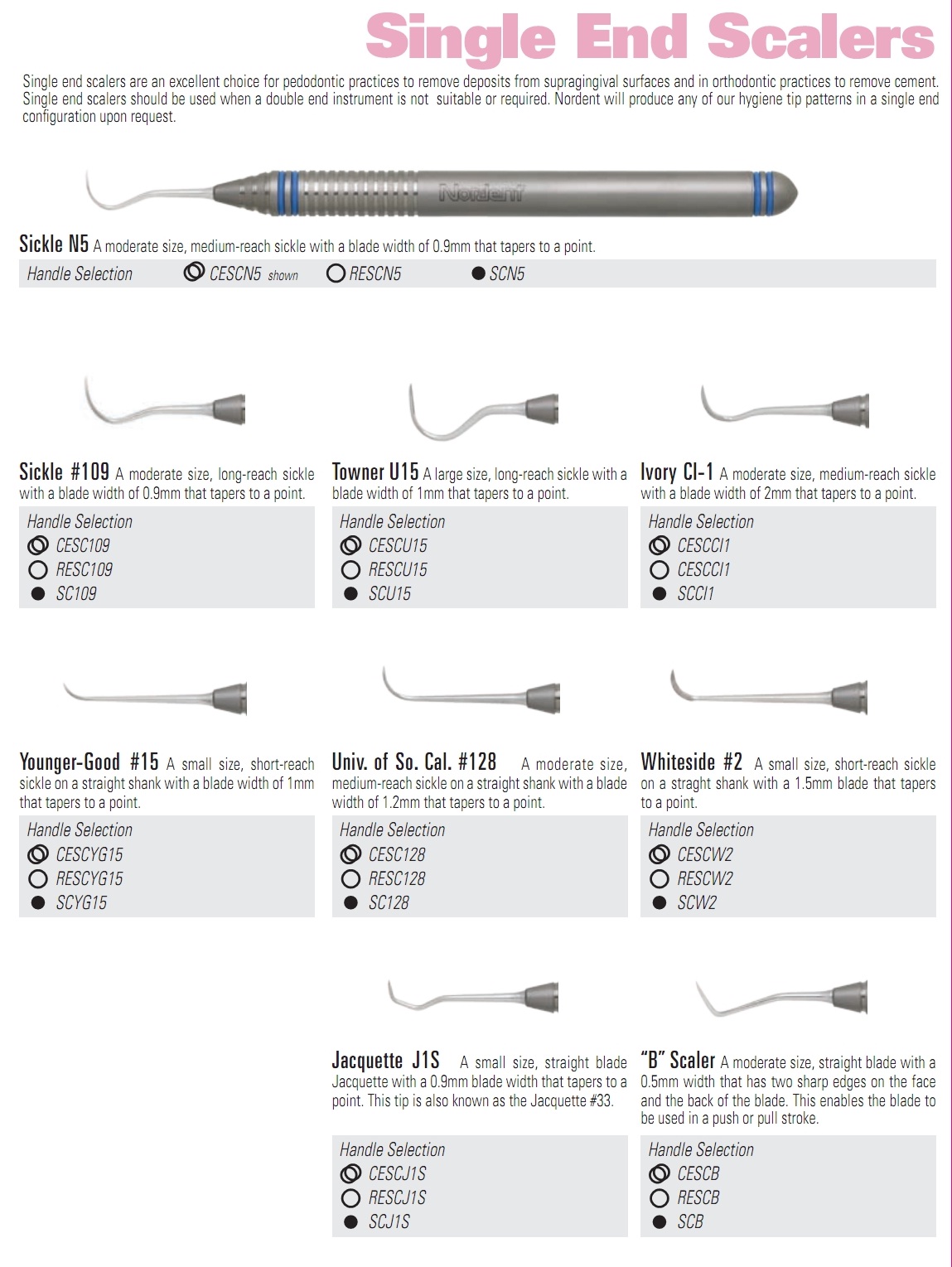 Single End Scalers

Single end scalers are an excellent choice for pedodontic practices to remove deposits from supragingival surfaces and in orthodontic practices to remove cement. Single end scalers should be used when a double end instrument is not suitable or required. Nordent will produce any of our hygiene tip patterns in a single end configuration upon request.

Nordent

Sickle N5 A moderate size, medium-reach sickle with a blade width of 0.9mm that tapers to a point.

Handle Selection CESCN5 shown RESCN5 SCN5

Sickle #109 A moderate size, long-reach sickle with a blade width of 0.9mm that tapers to a point.

Handle Selection
CESC109
RESC109
SC109

Towner U15 A large size, long-reach sickle with a blade width of 1mm that tapers to a point.

Handle Selection
CESCU15
RESCU15
SCU15

Ivory CI-1 A moderate size, medium-reach sickle with a blade width of 2mm that tapers to a point.

Handle Selection
CESCCI1
CESCCI1
SCCI1

Younger-Good #15 A small size, short-reach sickle on a straight shank with a blade width of 1mm that tapers to a point.

Handle Selection
CESCYG15
RESCYG15
SCYG15

Univ. of So. Cal. #128 A moderate size, medium-reach sickle on a straight shank with a blade width of 1.2mm that tapers to a point.

Handle Selection
CESC128
RESC128
SC128

Whiteside #2 A small size, short-reach sickle on a straght shank with a 1.5mm blade that tapers to a point.

Handle Selection
CESCW2
RESCW2
SCW2

Jacquette J1S A small size, straight blade Jacquette with a 0.9mm blade width that tapers to a point. This tip is also known as the Jacquette #33.

Handle Selection
CESCJ1S
RESCJ1S
SCJ1S

"B" Scaler A moderate size, straight blade with a 0.5mm width that has two sharp edges on the face and the back of the blade. This enables the blade to be used in a push or pull stroke.

Handle Selection
CESCB
RESCB
SCB